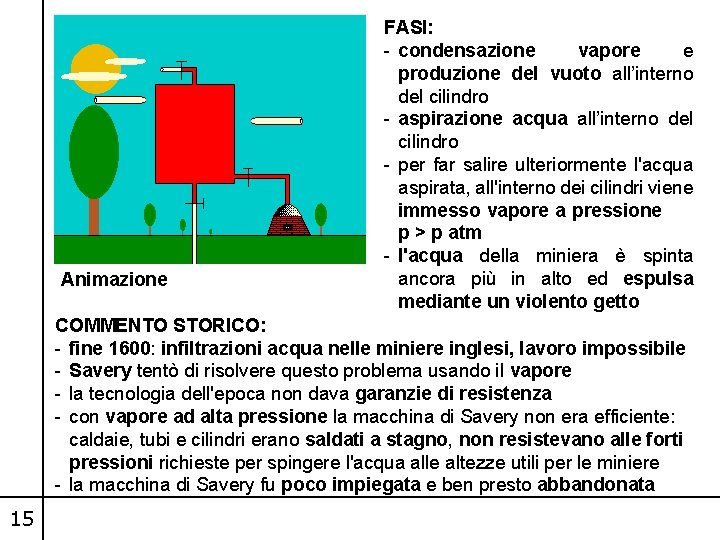 Animazione

FASI:
- condensazione vapore e produzione del vuoto all'interno del cilindro
- aspirazione acqua all'interno del cilindro
- per far salire ulteriormente l'acqua aspirata, all'interno dei cilindri viene immesso vapore a pressione p > p atm
- l'acqua della miniera è spinta ancora più in alto ed espulsa mediante un violento getto

COMMENTO STORICO:
- fine 1600: infiltrazioni acqua nelle miniere inglesi, lavoro impossibile
- Savery tentò di risolvere questo problema usando il vapore
- la tecnologia dell'epoca non dava garanzie di resistenza
- con vapore ad alta pressione la macchina di Savery non era efficiente: caldaie, tubi e cilindri erano saldati a stagno, non resistevano alle forti pressioni richieste per spingere l'acqua alle altezze utili per le miniere
- la macchina di Savery fu poco impiegata e ben presto abbandonata

15